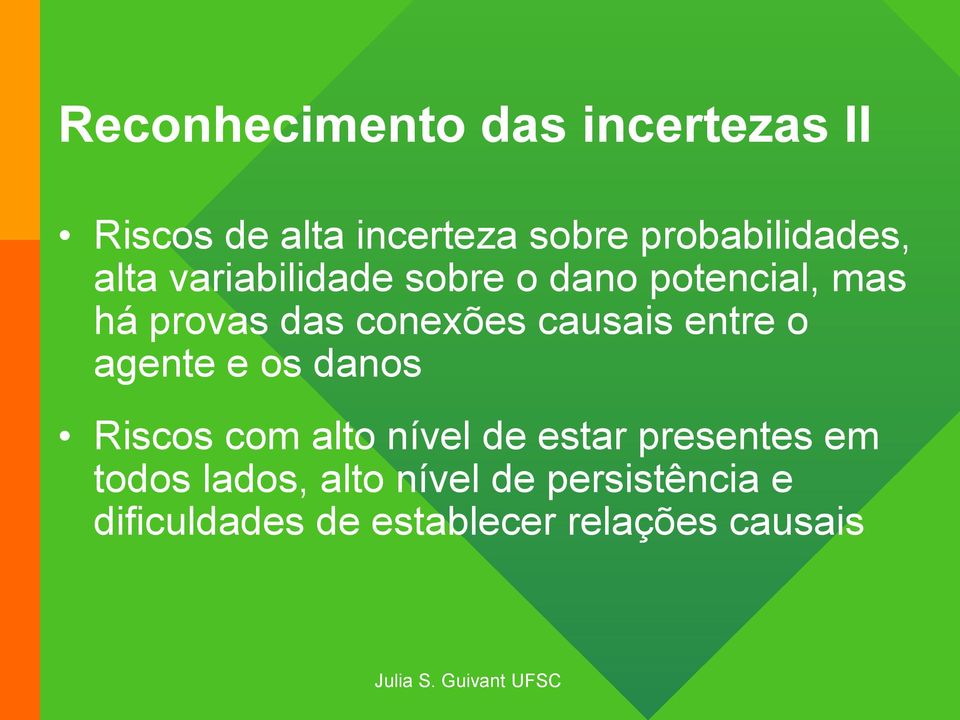 Reconhecimento das incertezas II

• Riscos de alta incerteza sobre probabilidades, alta variabilidade sobre o dano potencial, mas há provas das conexões causais entre o agente e os danos

• Riscos com alto nível de estar presentes em todos lados, alto nível de persistência e dificuldades de establecer relações causais

Julia S. Guivant UFSC